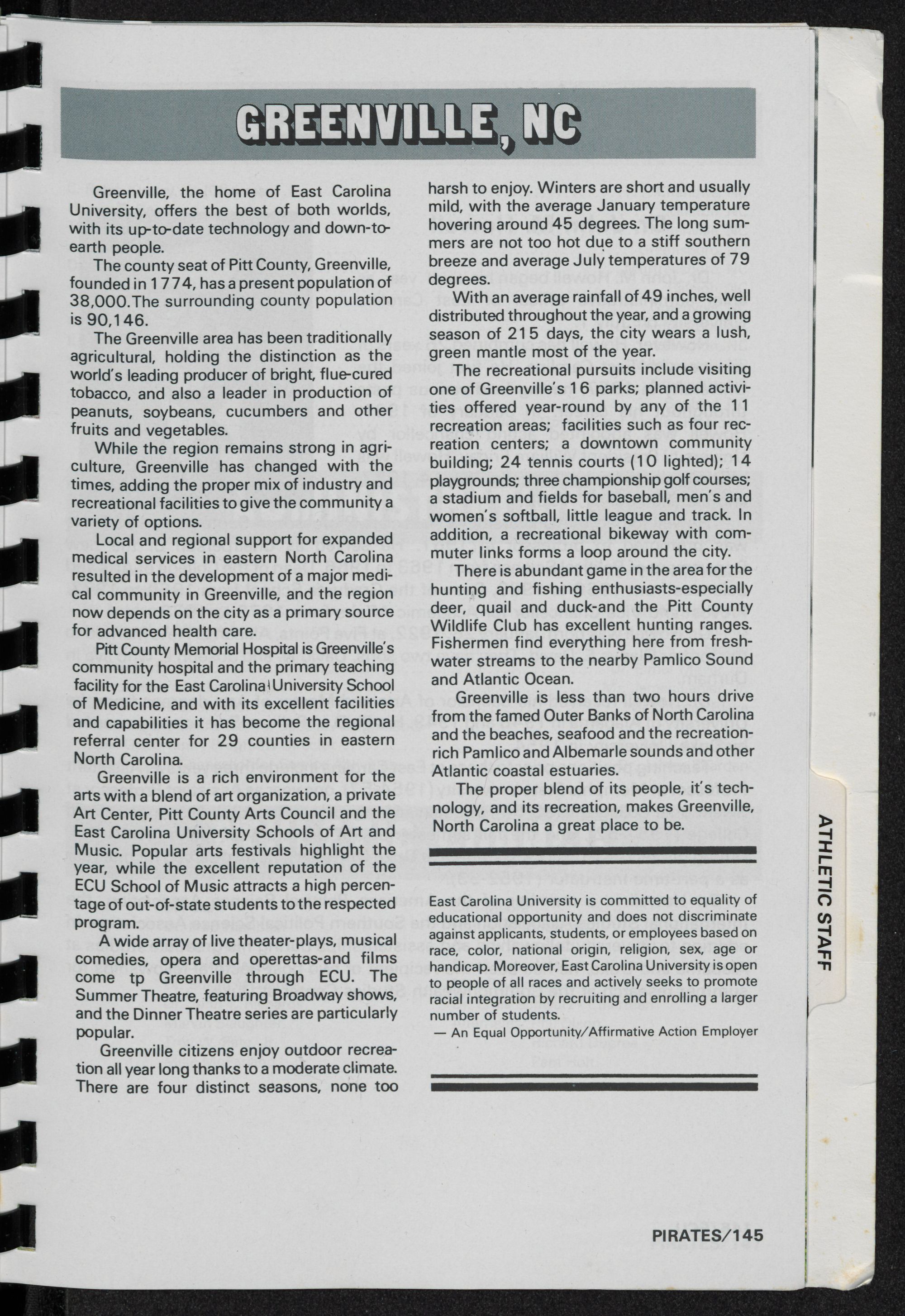 GREENVILLE, NC

Greenville, the home of East Carolina University, offers the best of both worlds, with its up-to-date technology and down-to-earth people.

The county seat of Pitt County, Greenville, founded in 1774, has a present population of 38,000. The surrounding county population is 90,146.

The Greenville area has been traditionally agricultural, holding the distinction as the world's leading producer of bright, flue-cured tobacco, and also a leader in production of peanuts, soybeans, cucumbers and other fruits and vegetables.

While the region remains strong in agriculture, Greenville has changed with the times, adding the proper mix of industry and recreational facilities to give the community a variety of options.

Local and regional support for expanded medical services in eastern North Carolina resulted in the development of a major medical community in Greenville, and the region now depends on the city as a primary source for advanced health care.

Pitt County Memorial Hospital is Greenville's community hospital and the primary teaching facility for the East Carolina University School of Medicine, and with its excellent facilities and capabilities it has become the regional referral center for 29 counties in eastern North Carolina.

Greenville is a rich environment for the arts with a blend of art organization, a private Art Center, Pitt County Arts Council and the East Carolina University Schools of Art and Music. Popular arts festivals highlight the year, while the excellent reputation of the ECU School of Music attracts a high percentage of out-of-state students to the respected program.

A wide array of live theater-plays, musical comedies, opera and operettas-and films come tp Greenville through ECU. The Summer Theatre, featuring Broadway shows, and the Dinner Theatre series are particularly popular.

Greenville citizens enjoy outdoor recreation all year long thanks to a moderate climate. There are four distinct seasons, none too harsh to enjoy. Winters are short and usually mild, with the average January temperature hovering around 45 degrees. The long summers are not too hot due to a stiff southern breeze and average July temperatures of 79 degrees.

With an average rainfall of 49 inches, well distributed throughout the year, and a growing season of 215 days, the city wears a lush, green mantle most of the year.

The recreational pursuits include visiting one of Greenville's 16 parks; planned activities offered year-round by any of the 11 recreation areas; facilities such as four recreation centers; a downtown community building; 24 tennis courts (10 lighted); 14 playgrounds; three championship golf courses; a stadium and fields for baseball, men's and women's softball, little league and track. In addition, a recreational bikeway with commuter links forms a loop around the city.

There is abundant game in the area for the hunting and fishing enthusiasts-especially deer, quail and duck-and the Pitt County Wildlife Club has excellent hunting ranges. Fishermen find everything here from freshwater streams to the nearby Pamlico Sound and Atlantic Ocean.

Greenville is less than two hours drive from the famed Outer Banks of North Carolina and the beaches, seafood and the recreation-rich Pamlico and Albemarle sounds and other Atlantic coastal estuaries.

The proper blend of its people, it's technology, and its recreation, makes Greenville, North Carolina a great place to be.

East Carolina University is committed to equality of educational opportunity and does not discriminate against applicants, students, or employees based on race, color, national origin, religion, sex, age or handicap. Moreover, East Carolina University is open to people of all races and actively seeks to promote racial integration by recruiting and enrolling a larger number of students.

— An Equal Opportunity/Affirmative Action Employer

ATHLETIC STAFF

PIRATES/145